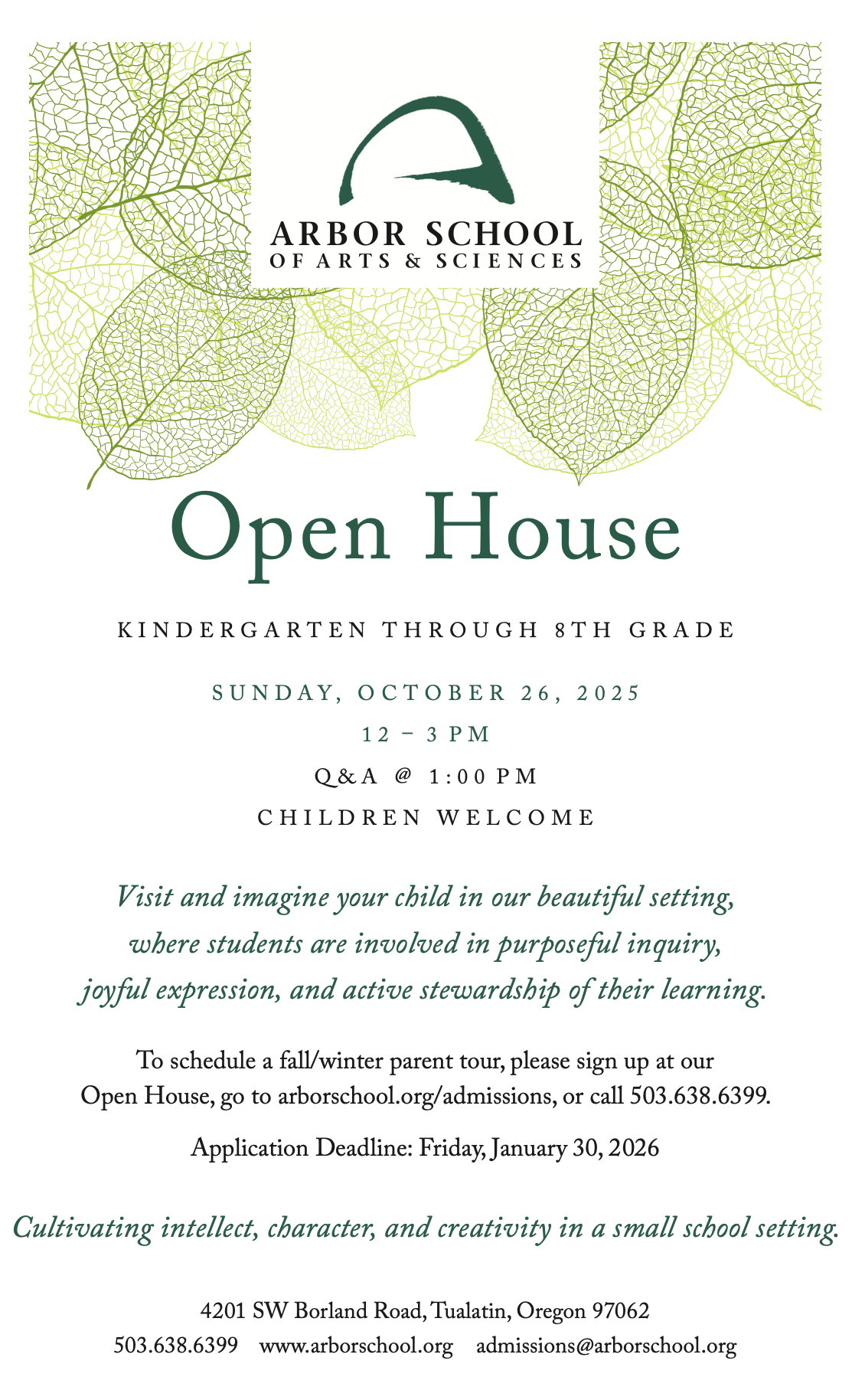 ARBOR SCHOOL
OF ARTS & SCIENCES

Open House

KINDERGARTEN THROUGH 8TH GRADE

SUNDAY, OCTOBER 26, 2025

12 – 3 PM

Q&A @ 1:00 PM

CHILDREN WELCOME

Visit and imagine your child in our beautiful setting, where students are involved in purposeful inquiry, joyful expression, and active stewardship of their learning.

To schedule a fall/winter parent tour, please sign up at our Open House, go to arborschool.org/admissions, or call 503.638.6399.

Application Deadline: Friday, January 30, 2026

Cultivating intellect, character, and creativity in a small school setting.

4201 SW Borland Road, Tualatin, Oregon 97062
503.638.6399 www.arborschool.org admissions@arborschool.org